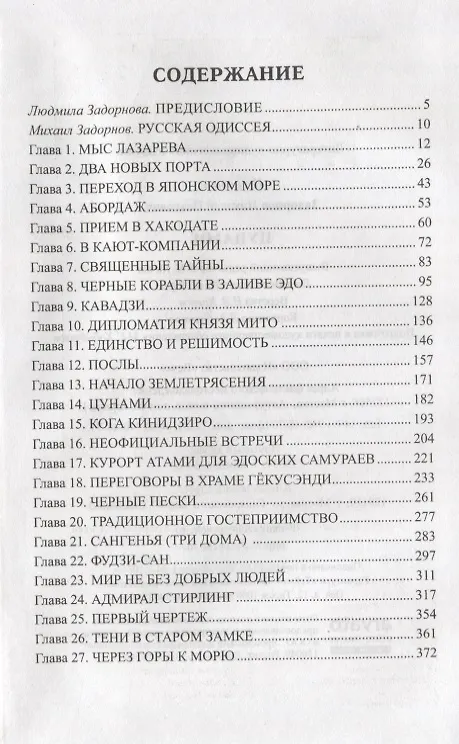 СОДЕРЖАНИЕ

Людмила Задорнова. ПРЕДИСЛОВИЕ 5
Михаил Задорнов. РУССКАЯ ОДИССЕЯ 10
Глава 1. МЫС ЛАЗАРЕВА 12
Глава 2. ДВА НОВЫХ ПОРТА 26
Глава 3. ПЕРЕХОД В ЯПОНСКОМ МОРЕ 43
Глава 4. АБОРДАЖ 53
Глава 5. ПРИЕМ В ХАКОДАТЕ 60
Глава 6. В КАЮТ-КОМПАНИИ 72
Глава 7. СВЯЩЕННЫЕ ТАЙНЫ 83
Глава 8. ЧЕРНЫЕ КОРАБЛИ В ЗАЛИВЕ ЭДО 95
Глава 9. КАВАДЗИ 128
Глава 10. ДИПЛОМАТИЯ КНЯЗЯ МИТО 136
Глава 11. ЕДИНСТВО И РЕШИМОСТЬ 146
Глава 12. ПОСЛЫ 157
Глава 13. НАЧАЛО ЗЕМЛЕТРЯСЕНИЯ 171
Глава 14. ЦУНАМИ 182
Глава 15. КОГА КИНИДЗИРО 193
Глава 16. НЕОФИЦИАЛЬНЫЕ ВСТРЕЧИ 204
Глава 17. КУРОРТ АТАМИ ДЛЯ ЭДОСКИХ САМУРАЕВ 221
Глава 18. ПЕРЕГОВОРЫ В ХРАМЕ ГЁКУСЭНДИ 233
Глава 19. ЧЕРНЫЕ ПЕСКИ 261
Глава 20. ТРАДИЦИОННОЕ ГОСТЕПРИИМСТВО 277
Глава 21. САНГЕНЬЯ (ТРИ ДОМА) 283
Глава 22. ФУДЗИ-САН 297
Глава 23. МИР НЕ БЕЗ ДОБРЫХ ЛЮДЕЙ 311
Глава 24. АДМИРАЛ СТИРЛИНГ 317
Глава 25. ПЕРВЫЙ ЧЕРТЕЖ 354
Глава 26. ТЕНИ В СТАРОМ ЗАМКЕ 361
Глава 27. ЧЕРЕЗ ГОРЫ К МОРЮ 372